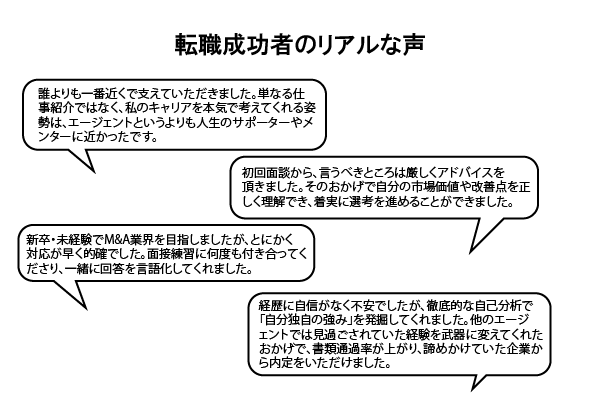 転職成功者のリアルな声

誰よりも一番近くで支えていただきました。単なる仕事紹介ではなく、私のキャリアを本気で考えてくれる姿勢は、エージェントというよりも人生のサポーターやメンターに近かったです。

初回面談から、言うべきところは厳しくアドバイスを頂きました。そのおかげで自分の市場価値や改善点を正しく理解でき、着実に選考を進めることができました。

新卒・未経験でM&A業界を目指しましたが、とにかく対応が早く的確でした。面接練習に何度も付き合ってくださり、一緒に回答を言語化してくれました。

経歴に自信がなく不安でしたが、徹底的な自己分析で「自分独自の強み」を発掘してくれました。他のエージェントでは見過ごされていた経験を武器に変えてくれたおかげで、書類通過率が上がり、諦めかけていた企業から内定をいただけました。